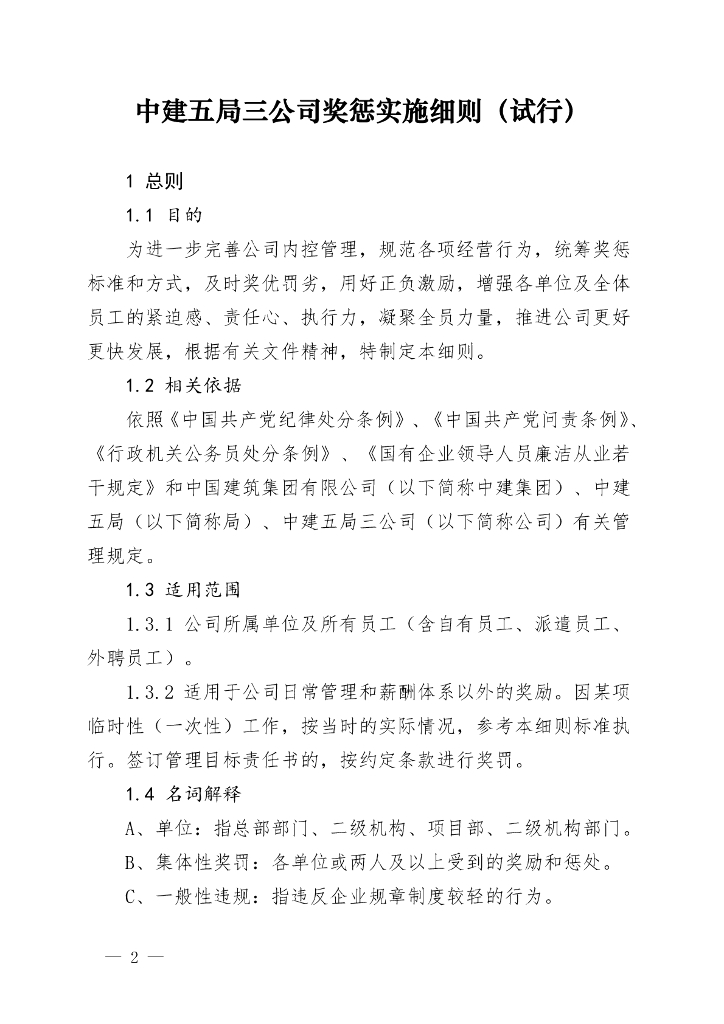 中建五局三公司奖惩实施细则（试行）

1 总则

1.1 目的

为进一步完善公司内控管理，规范各项经营行为，统筹奖惩标准和方式，及时奖优罚劣，用好正负激励，增强各单位及全体员工的紧迫感、责任心、执行力，凝聚全员力量，推进公司更好更快发展，根据有关文件精神，特制定本细则。

1.2 相关依据

依照《中国共产党纪律处分条例》、《中国共产党问责条例》、《行政机关公务员处分条例》、《国有企业领导人员廉洁从业若干规定》和中国建筑集团有限公司（以下简称中建集团）、中建五局（以下简称局）、中建五局三公司（以下简称公司）有关管理规定。

1.3 适用范围

1.3.1 公司所属单位及所有员工（含自有员工、派遣员工、外聘员工）。

1.3.2 适用于公司日常管理和薪酬体系以外的奖励。因某项临时性（一次性）工作，按当时的实际情况，参考本细则标准执行。签订管理目标责任书的，按约定条款进行奖罚。

1.4 名词解释

A、单位：指总部部门、二级机构、项目部、二级机构部门。

B、集体性奖罚：各单位或两人及以上受到的奖励和惩处。

C、一般性违规：指违反企业规章制度较轻的行为。

— 2 —